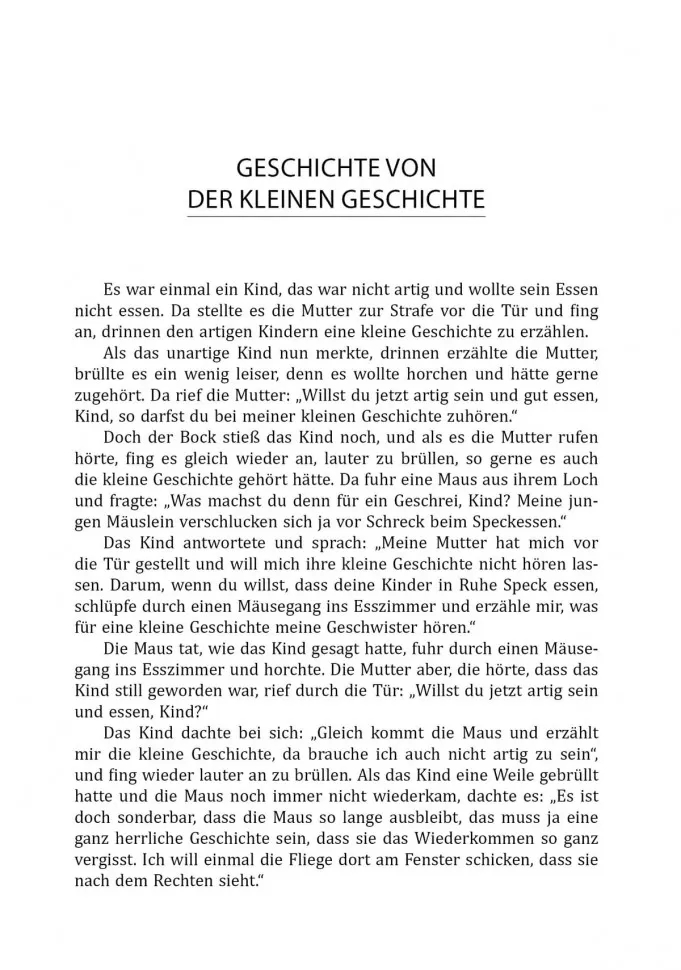 GESCHICHTE VON
DER KLEINEN GESCHICHTE

Es war einmal ein Kind, das war nicht artig und wollte sein Essen nicht essen. Da stellte es die Mutter zur Strafe vor die Tür und fing an, drinnen den artigen Kindern eine kleine Geschichte zu erzählen.

Als das unartige Kind nun merkte, drinnen erzählte die Mutter, brüllte es ein wenig leiser, denn es wollte horchen und hätte gerne zugehört. Da rief die Mutter: „Willst du jetzt artig sein und gut essen, Kind, so darfst du bei meiner kleinen Geschichte zuhören."

Doch der Bock stieß das Kind noch, und als es die Mutter rufen hörte, fing es gleich wieder an, lauter zu brüllen, so gerne es auch die kleine Geschichte gehört hätte. Da fuhr eine Maus aus ihrem Loch und fragte: „Was machst du denn für ein Geschrei, Kind? Meine jungen Mäuslein verschlucken sich ja vor Schreck beim Speckessen."

Das Kind antwortete und sprach: „Meine Mutter hat mich vor die Tür gestellt und will mich ihre kleine Geschichte nicht hören lassen. Darum, wenn du willst, dass deine Kinder in Ruhe Speck essen, schlüpfe durch einen Mäusegang ins Esszimmer und erzähle mir, was für eine kleine Geschichte meine Geschwister hören."

Die Maus tat, wie das Kind gesagt hatte, fuhr durch einen Mäusegang ins Esszimmer und horchte. Die Mutter aber, die hörte, dass das Kind still geworden war, rief durch die Tür: „Willst du jetzt artig sein und essen, Kind?"

Das Kind dachte bei sich: „Gleich kommt die Maus und erzählt mir die kleine Geschichte, da brauche ich auch nicht artig zu sein", und fing wieder lauter an zu brüllen. Als das Kind eine Weile gebrüllt hatte und die Maus noch immer nicht wiederkam, dachte es: „Es ist doch sonderbar, dass die Maus so lange ausbleibt, das muss ja eine ganz herrliche Geschichte sein, dass sie das Wiederkommen so ganz vergisst. Ich will einmal die Fliege dort am Fenster schicken, dass sie nach dem Rechten sieht."